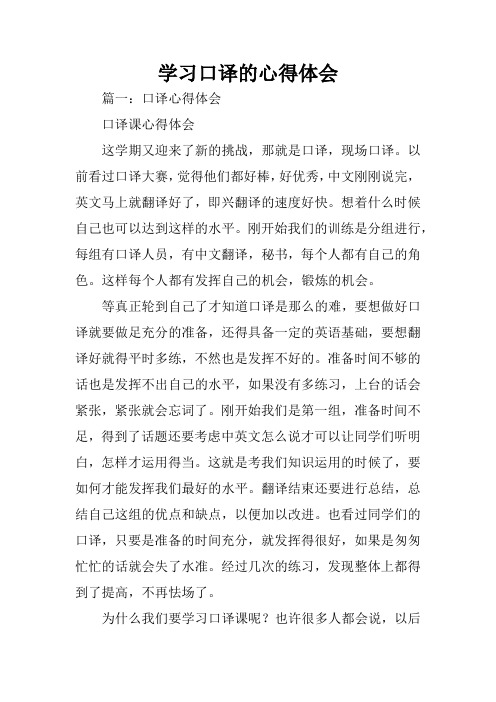 学习口译的心得体会

篇一：口译心得体会

口译课心得体会

这学期又迎来了新的挑战，那就是口译，现场口译。以前看过口译大赛，觉得他们都好棒，好优秀，中文刚刚说完，英文马上就翻译好了，即兴翻译的速度好快。想着什么时候自己也可以达到这样的水平。刚开始我们的训练是分组进行，每组有口译人员，有中文翻译，秘书，每个人都有自己的角色。这样每个人都有发挥自己的机会，锻炼的机会。

等真正轮到自己了才知道口译是那么的难，要想做好口译就要做足充分的准备，还得具备一定的英语基础，要想翻译好就得平时多练，不然也是发挥不好的。准备时间不够的话也是发挥不出自己的水平，如果没有多练习，上台的话会紧张，紧张就会忘词了。刚开始我们是第一组，准备时间不足，得到了话题还要考虑中英文怎么说才可以让同学们听明白，怎样才运用得当。这就是考我们知识运用的时候了，要如何才能发挥我们最好的水平。翻译结束还要进行总结，总结自己这组的优点和缺点，以便加以改进。也看过同学们的口译，只要是准备的时间充分，就发挥得很好，如果是匆匆忙忙的话就会失了水准。经过几次的练习，发现整体上都得到了提高，不再怯场了。

为什么我们要学习口译课呢？也许很多人都会说，以后